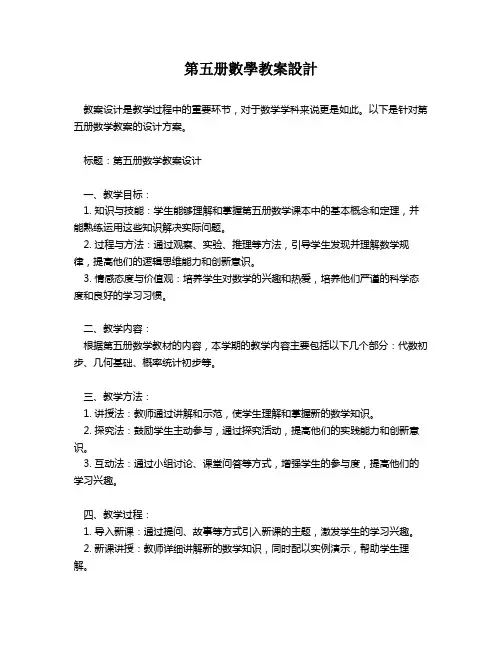 第五册數學教案設計

教案设计是教学过程中的重要环节，对于数学学科来说更是如此。以下是针对第五册数学教案的设计方案。

标题：第五册数学教案设计

一、教学目标：
1. 知识与技能：学生能够理解和掌握第五册数学课本中的基本概念和定理，并能熟练运用这些知识解决实际问题。
2. 过程与方法：通过观察、实验、推理等方法，引导学生发现并理解数学规律，提高他们的逻辑思维能力和创新意识。
3. 情感态度与价值观：培养学生对数学的兴趣和热爱，培养他们严谨的科学态度和良好的学习习惯。

二、教学内容：
根据第五册数学教材的内容，本学期的教学内容主要包括以下几个部分：代数初步、几何基础、概率统计初步等。

三、教学方法：
1. 讲授法：教师通过讲解和示范，使学生理解和掌握新的数学知识。
2. 探究法：鼓励学生主动参与，通过探究活动，提高他们的实践能力和创新意识。
3. 互动法：通过小组讨论、课堂问答等方式，增强学生的参与度，提高他们的学习兴趣。

四、教学过程：
1. 导入新课：通过提问、故事等方式引入新课的主题，激发学生的学习兴趣。
2. 新课讲授：教师详细讲解新的数学知识，同时配以实例演示，帮助学生理解。